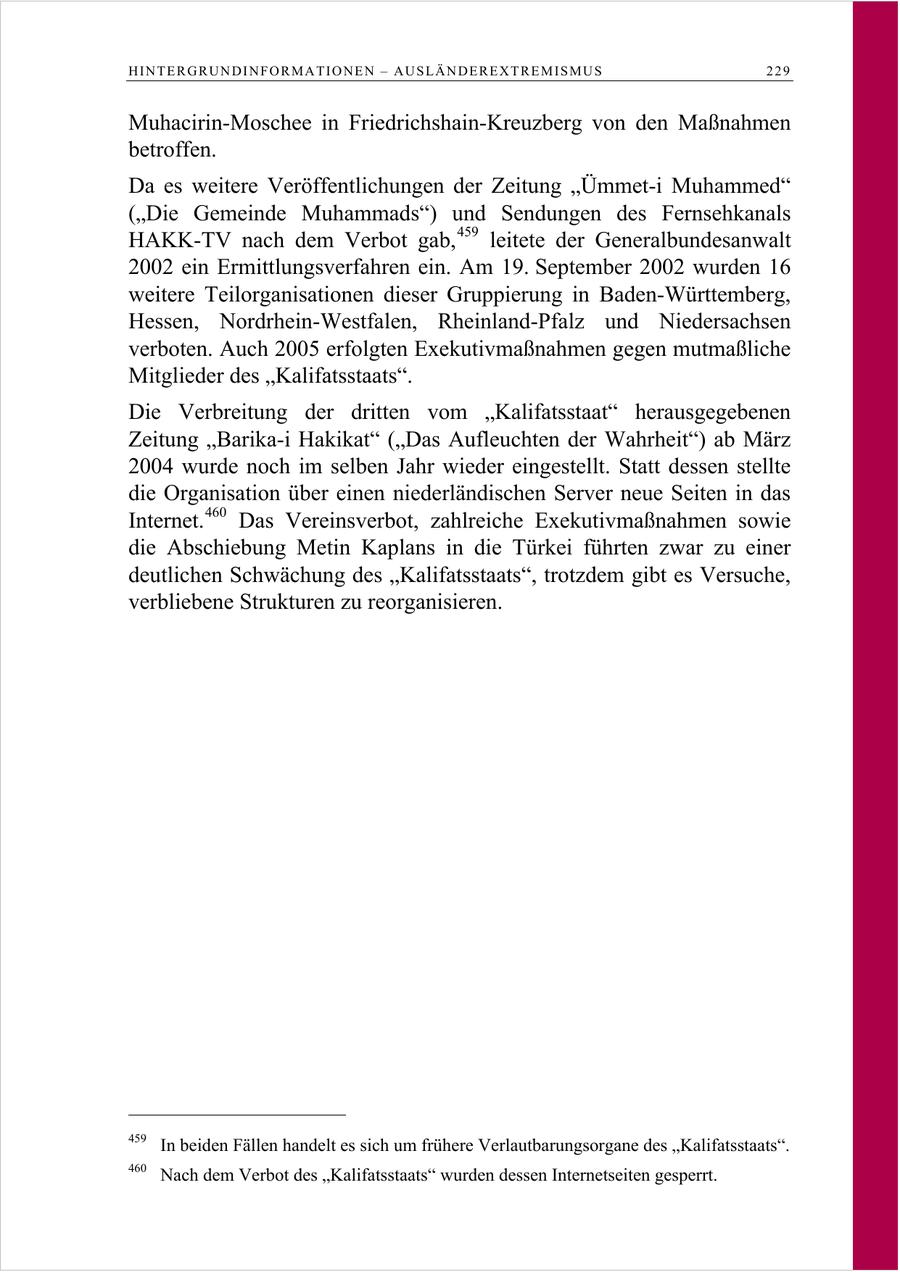 HINTERGRUNDINFORMATIONEN – AUSLÄNDEREXTREMISMUS 229

Muhacirin-Moschee in Friedrichshain-Kreuzberg von den Maßnahmen betroffen.

Da es weitere Veröffentlichungen der Zeitung „Ümmet-i Muhammed“ („Die Gemeinde Muhammads“) und Sendungen des Fernsehkanals HAKK-TV nach dem Verbot gab,$^{459}$ leitete der Generalbundesanwalt 2002 ein Ermittlungsverfahren ein. Am 19. September 2002 wurden 16 weitere Teilorganisationen dieser Gruppierung in Baden-Württemberg, Hessen, Nordrhein-Westfalen, Rheinland-Pfalz und Niedersachsen verboten. Auch 2005 erfolgten Exekutivmaßnahmen gegen mutmaßliche Mitglieder des „Kalifatsstaats“.

Die Verbreitung der dritten vom „Kalifatsstaat“ herausgegebenen Zeitung „Barika-i Hakikat“ („Das Aufleuchten der Wahrheit“) ab März 2004 wurde noch im selben Jahr wieder eingestellt. Statt dessen stellte die Organisation über einen niederländischen Server neue Seiten in das Internet.$^{460}$ Das Vereinsverbot, zahlreiche Exekutivmaßnahmen sowie die Abschiebung Metin Kaplans in die Türkei führten zwar zu einer deutlichen Schwächung des „Kalifatsstaats“, trotzdem gibt es Versuche, verbliebene Strukturen zu reorganisieren.

$^{459}$ In beiden Fällen handelt es sich um frühere Verlautbarungsorgane des „Kalifatsstaats“.

$^{460}$ Nach dem Verbot des „Kalifatsstaats“ wurden dessen Internetseiten gesperrt.